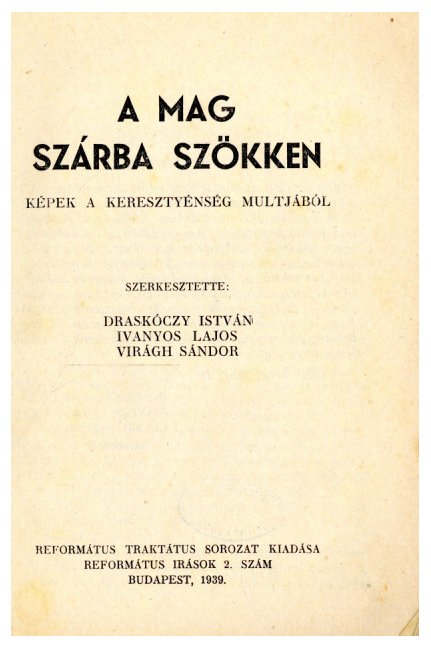 A MAG
SZÁRBA SZÖKKEN

KÉPEK A KERESZTYÉNSÉG MULTJÁBÓL

SZERKESZTETTE:

DRASKÓCZY ISTVÁN
IVANYOS LAJOS
VIRÁGH SÁNDOR

REFORMÁTUS TRAKTÁTUS SOROZAT KIADÁSA
REFORMÁTUS IRÁSOK 2. SZÁM
BUDAPEST, 1939.